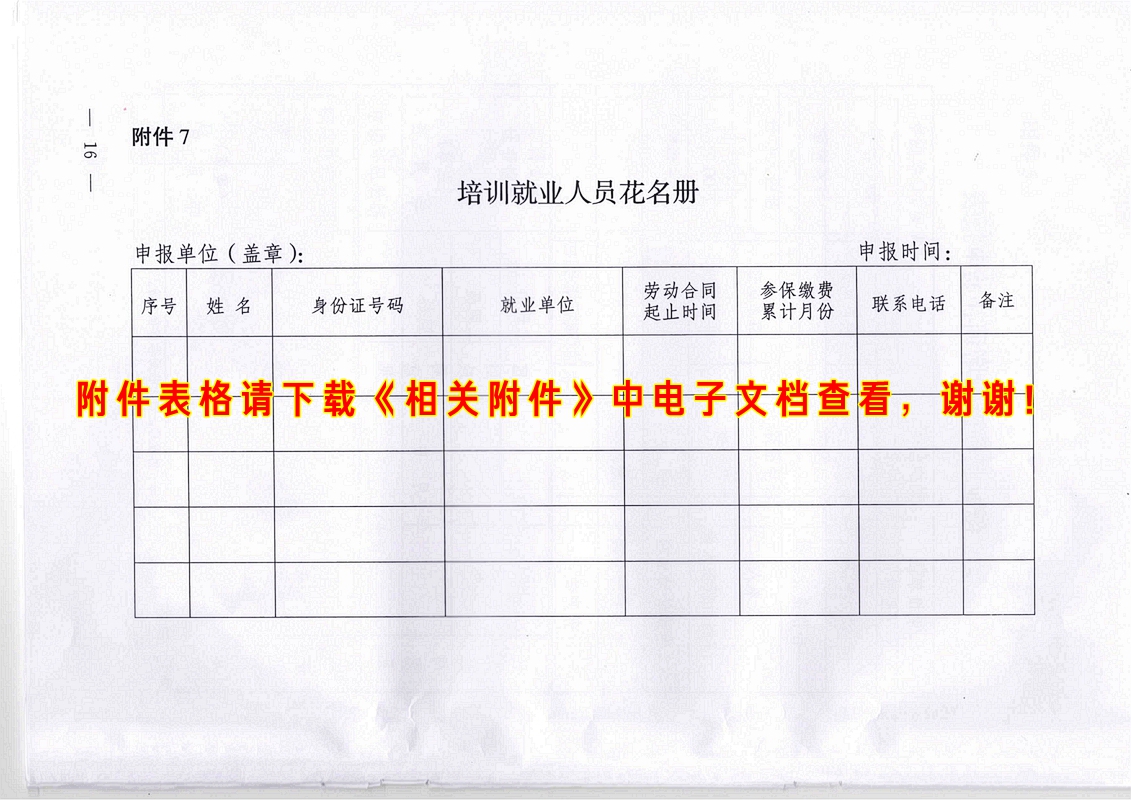 — 16 —

附件 7

培训就业人员花名册

申报单位（盖章）:

申报时间：

| 序号 | 姓 名 | 身份证号码 | 就业单位 | 劳动合同起止时间 | 参保缴费累计月份 | 联系电话 | 备注 |
|---|---|---|---|---|---|---|---|
| | | | | | | | |
| | | | | | | | |
| | | | | | | | |
| | | | | | | | |
| | | | | | | | |

附件表格请下载《相关附件》中电子文档查看，谢谢！